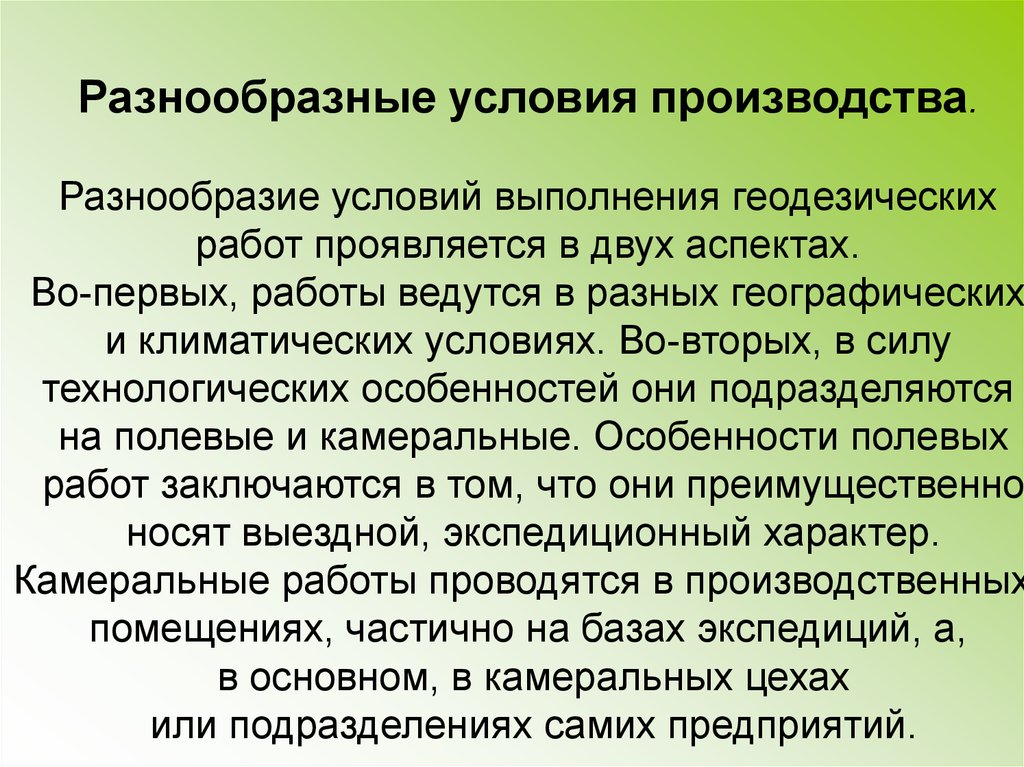 Разнообразные условия производства.

Разнообразие условий выполнения геодезических работ проявляется в двух аспектах. Во-первых, работы ведутся в разных географических и климатических условиях. Во-вторых, в силу технологических особенностей они подразделяются на полевые и камеральные. Особенности полевых работ заключаются в том, что они преимущественно носят выездной, экспедиционный характер. Камеральные работы проводятся в производственных помещениях, частично на базах экспедиций, а, в основном, в камеральных цехах или подразделениях самих предприятий.